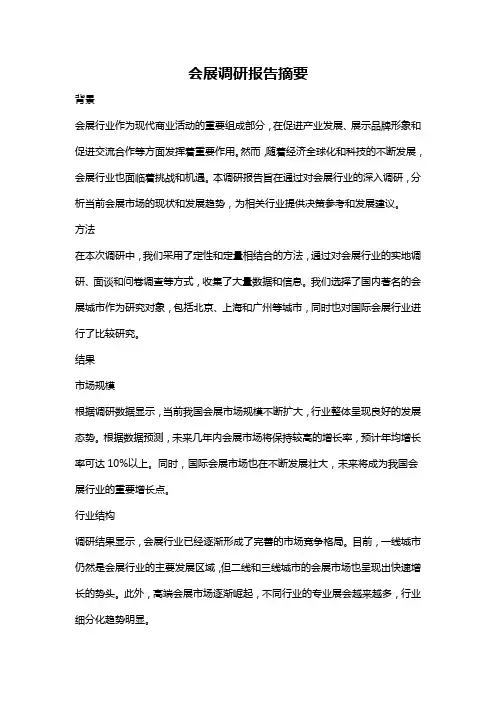 会展调研报告摘要

背景

会展行业作为现代商业活动的重要组成部分，在促进产业发展、展示品牌形象和促进交流合作等方面发挥着重要作用。然而，随着经济全球化和科技的不断发展，会展行业也面临着挑战和机遇。本调研报告旨在通过对会展行业的深入调研，分析当前会展市场的现状和发展趋势，为相关行业提供决策参考和发展建议。

方法

在本次调研中，我们采用了定性和定量相结合的方法，通过对会展行业的实地调研、面谈和问卷调查等方式，收集了大量数据和信息。我们选择了国内著名的会展城市作为研究对象，包括北京、上海和广州等城市，同时也对国际会展行业进行了比较研究。

结果

市场规模

根据调研数据显示，当前我国会展市场规模不断扩大，行业整体呈现良好的发展态势。根据数据预测，未来几年内会展市场将保持较高的增长率，预计年均增长率可达 10%以上。同时，国际会展市场也在不断发展壮大，未来将成为我国会展行业的重要增长点。

行业结构

调研结果显示，会展行业已经逐渐形成了完善的市场竞争格局。目前，一线城市仍然是会展行业的主要发展区域，但二线和三线城市的会展市场也呈现出快速增长的势头。此外，高端会展市场逐渐崛起，不同行业的专业展会越来越多，行业细分化趋势明显。